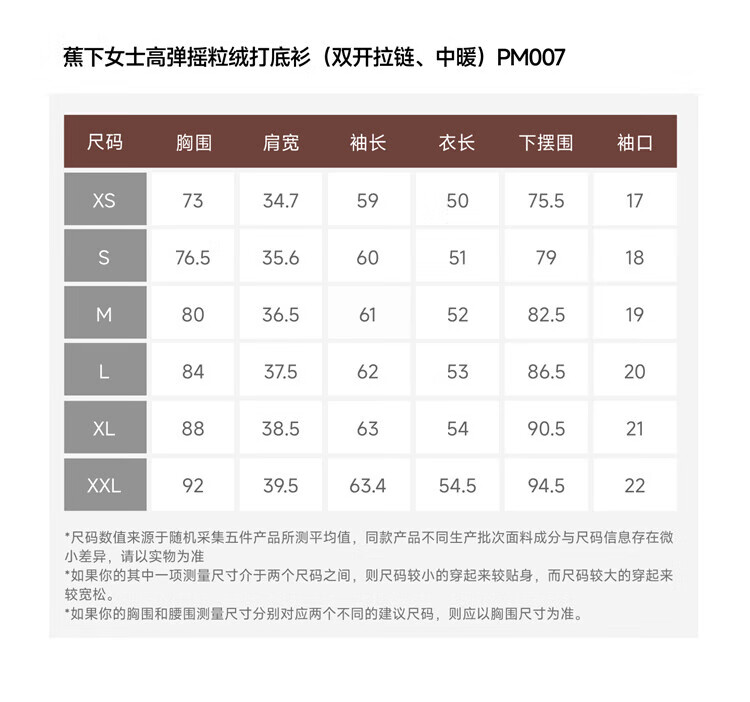 蕉下女士高弹摇粒绒打底衫（双开拉链、中暖）PM007

| 尺码 | 胸围 | 肩宽 | 袖长 | 衣长 | 下摆围 | 袖口 |
|---|---|---|---|---|---|---|
| XS | 73 | 34.7 | 59 | 50 | 75.5 | 17 |
| S | 76.5 | 35.6 | 60 | 51 | 79 | 18 |
| M | 80 | 36.5 | 61 | 52 | 82.5 | 19 |
| L | 84 | 37.5 | 62 | 53 | 86.5 | 20 |
| XL | 88 | 38.5 | 63 | 54 | 90.5 | 21 |
| XXL | 92 | 39.5 | 63.4 | 54.5 | 94.5 | 22 |

*尺码数值来源于随机采集五件产品所测平均值，同款产品不同生产批次面料成分与尺码信息存在微小差异，请以实物为准
*如果你的其中一项测量尺寸介于两个尺码之间，则尺码较小的穿起来较贴身，而尺码较大的穿起来较宽松。
*如果你的胸围和腰围测量尺寸分别对应两个不同的建议尺码，则应以胸围尺寸为准。